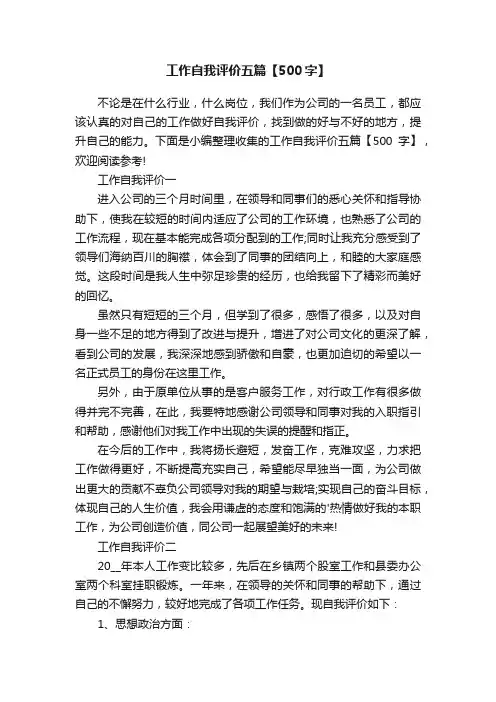 工作自我评价五篇【500字】

不论是在什么行业，什么岗位，我们作为公司的一名员工，都应该认真的对自己的工作做好自我评价，找到做的好与不好的地方，提升自己的能力。下面是小编整理收集的工作自我评价五篇【500 字】，欢迎阅读参考!

工作自我评价一

进入公司的三个月时间里，在领导和同事们的悉心关怀和指导协助下，使我在较短的时间内适应了公司的工作环境，也熟悉了公司的工作流程，现在基本能完成各项分配到的工作;同时让我充分感受到了领导们海纳百川的胸襟，体会到了同事的团结向上，和睦的大家庭感觉。这段时间是我人生中弥足珍贵的经历，也给我留下了精彩而美好的回忆。

虽然只有短短的三个月，但学到了很多，感悟了很多，以及对自身一些不足的地方得到了改进与提升，增进了对公司文化的更深了解，看到公司的发展，我深深地感到骄傲和自豪，也更加迫切的希望以一名正式员工的身份在这里工作。

另外，由于原单位从事的是客户服务工作，对行政工作有很多做得并完不完善，在此，我要特地感谢公司领导和同事对我的入职指引和帮助，感谢他们对我工作中出现的失误的提醒和指正。

在今后的工作中，我将扬长避短，发奋工作，克难攻坚，力求把工作做得更好，不断提高充实自己，希望能尽早独当一面，为公司做出更大的贡献不辜负公司领导对我的期望与栽培;实现自己的奋斗目标，体现自己的人生价值，我会用谦虚的态度和饱满的'热情做好我的本职工作，为公司创造价值，同公司一起展望美好的未来!

工作自我评价二

20__年本人工作变比较多，先后在乡镇两个股室工作和县委办公室两个科室挂职锻炼。一年来，在领导的关怀和同事的帮助下，通过自己的不懈努力，较好地完成了各项工作任务。现自我评价如下：

1、思想政治方面：